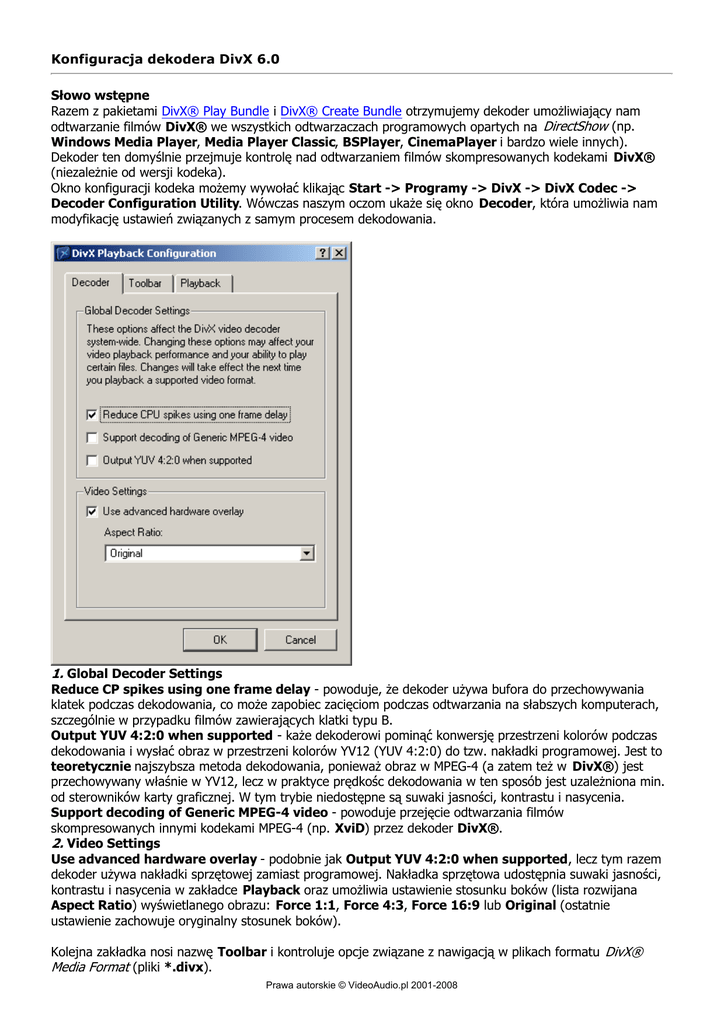 Konfiguracja dekodera DivX 6.0

Słowo wstępne
Razem z pakietami DivX® Play Bundle i DivX® Create Bundle otrzymujemy dekoder umożliwiający nam odtwarzanie filmów DivX® we wszystkich odtwarzaczach programowych opartych na DirectShow (np. Windows Media Player, Media Player Classic, BSPlayer, CinemaPlayer i bardzo wiele innych). Dekoder ten domyślnie przejmuje kontrolę nad odtwarzaniem filmów skompresowanych kodekami DivX® (niezależnie od wersji kodeka).
Okno konfiguracji kodeka możemy wywołać klikając Start -> Programy -> DivX -> DivX Codec -> Decoder Configuration Utility. Wówczas naszym oczom ukaże się okno Decoder, która umożliwia nam modyfikację ustawień związanych z samym procesem dekodowania.

DivX Playback Configuration
?
X
Decoder
Toolbar
Playback
Global Decoder Settings
These options affect the DivX video decoder system-wide. Changing these options may affect your video playback performance and your ability to play certain files. Changes will take effect the next time you playback a supported video format.
Reduce CPU spikes using one frame delay
Support decoding of Generic MPEG-4 video
Output YUV 4:2:0 when supported
Video Settings
Use advanced hardware overlay
Aspect Ratio:
Original
OK
Cancel

1. Global Decoder Settings
Reduce CP spikes using one frame delay - powoduje, że dekoder używa bufora do przechowywania klatek podczas dekodowania, co może zapobiec zacięciom podczas odtwarzania na słabszych komputerach, szczególnie w przypadku filmów zawierających klatki typu B.
Output YUV 4:2:0 when supported - każe dekoderowi pominąć konwersję przestrzeni kolorów podczas dekodowania i wysłać obraz w przestrzeni kolorów YV12 (YUV 4:2:0) do tzw. nakładki programowej. Jest to teoretycznie najszybsza metoda dekodowania, ponieważ obraz w MPEG-4 (a zatem też w DivX®) jest przechowywany właśnie w YV12, lecz w praktyce prędkośc dekodowania w ten sposób jest uzależniona min. od sterowników karty graficznej. W tym trybie niedostępne są suwaki jasności, kontrastu i nasycenia.
Support decoding of Generic MPEG-4 video - powoduje przejęcie odtwarzania filmów skompresowanych innymi kodekami MPEG-4 (np. XviD) przez dekoder DivX®.
2. Video Settings
Use advanced hardware overlay - podobnie jak Output YUV 4:2:0 when supported, lecz tym razem dekoder używa nakładki sprzętowej zamiast programowej. Nakładka sprzętowa udostępnia suwaki jasności, kontrastu i nasycenia w zakładce Playback oraz umożliwia ustawienie stosunku boków (lista rozwijana Aspect Ratio) wyświetlanego obrazu: Force 1:1, Force 4:3, Force 16:9 lub Original (ostatnie ustawienie zachowuje oryginalny stosunek boków).

Kolejna zakładka nosi nazwę Toolbar i kontroluje opcje związane z nawigacją w plikach formatu DivX® Media Format (pliki *.divx).

Prawa autorskie © VideoAudio.pl 2001-2008